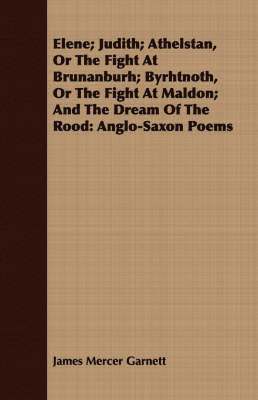 Elene; Judith; Athelstan, Or The Fight At Brunanburh; Byrhtnoth, Or The Fight At Maldon; And The Dream Of The Rood: Anglo-Saxon Poems

James Mercer Garnett